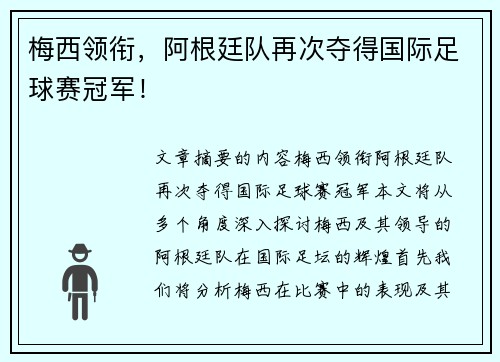 梅西领衔，阿根廷队再次夺得国际足球赛冠军！

文章摘要的内容梅西领衔阿根廷队再次夺得国际足球赛冠军本文将从多个角度深入探讨梅西及其领导的阿根廷队在国际足坛的辉煌首先我们将分析梅西在比赛中的表现及其